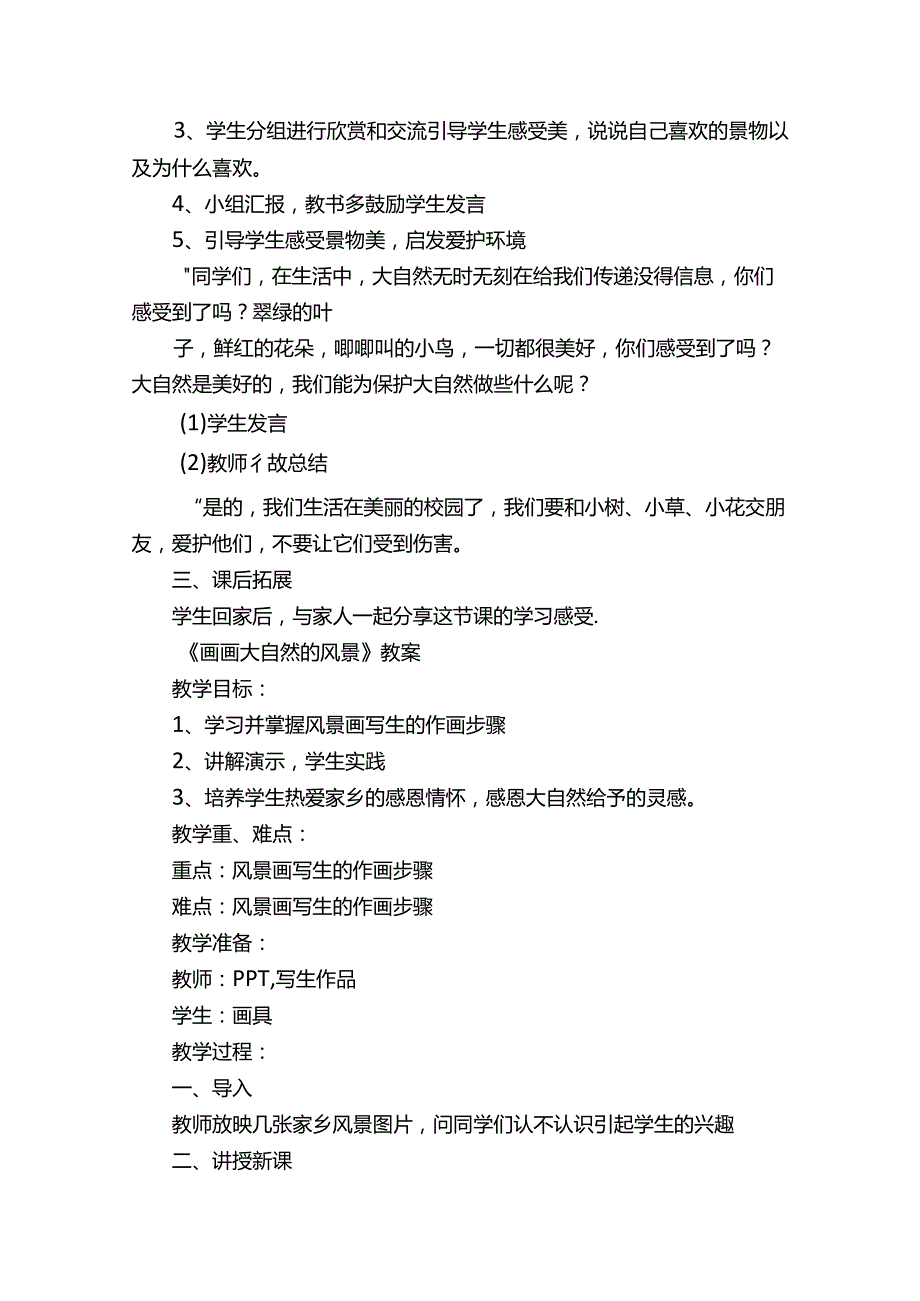 3、学生分组进行欣赏和交流引导学生感受美，说说自己喜欢的景物以及为什么喜欢。

4、小组汇报，教书多鼓励学生发言

5、引导学生感受景物美，启发爱护环境

"同学们，在生活中，大自然无时无刻在给我们传递没得信息，你们感受到了吗？翠绿的叶

子，鲜红的花朵，唧唧叫的小鸟，一切都很美好，你们感受到了吗？大自然是美好的，我们能为保护大自然做些什么呢？

(1)学生发言

(2)教师彳故总结

“是的，我们生活在美丽的校园了，我们要和小树、小草、小花交朋友，爱护他们，不要让它们受到伤害。

三、课后拓展

学生回家后，与家人一起分享这节课的学习感受.

《画画大自然的风景》教案

教学目标：

1、学习并掌握风景画写生的作画步骤

2、讲解演示，学生实践

3、培养学生热爱家乡的感恩情怀，感恩大自然给予的灵感。

教学重、难点：

重点：风景画写生的作画步骤

难点：风景画写生的作画步骤

教学准备：

教师：PPT,写生作品

学生：画具

教学过程：

一、导入

教师放映几张家乡风景图片，问同学们认不认识引起学生的兴趣

二、讲授新课